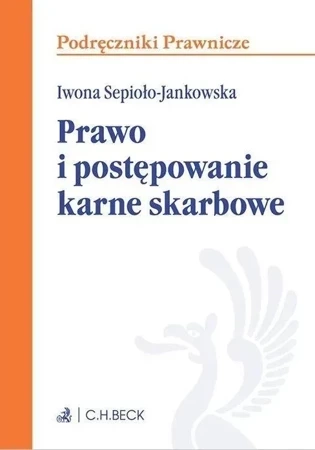 Podręczniki Prawnicze

Iwona Sepioło-Jankowska

Prawo i postępowanie karne skarbowe

C.H.BECK